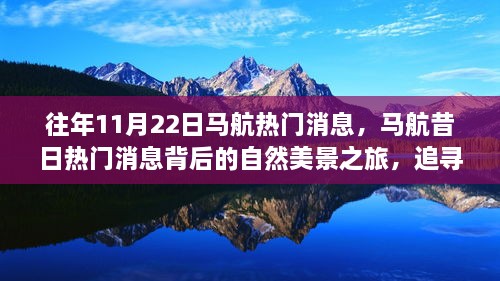 往年11月22日马航热门消息，马航昔日热门消息背后的自然美景之旅，追寻